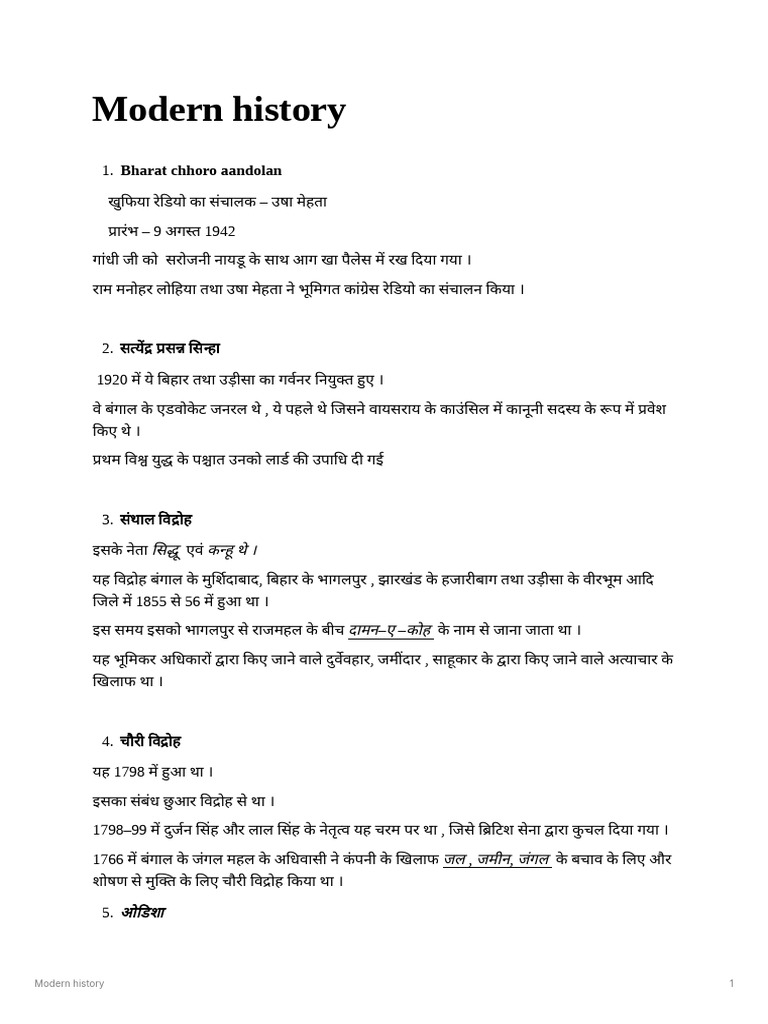 Modern history

1. Bharat chhoro aandolan

खुफिया रेडियो का संचालक – उषा मेहता

प्रारंभ – 9 अगस्त 1942

गांधी जी को सरोजनी नायडू के साथ आग खा पैलेस में रख दिया गया ।

राम मनोहर लोहिया तथा उषा मेहता ने भूमिगत कांग्रेस रेडियो का संचालन किया ।

2. सत्येंद्र प्रसन्न सिन्हा

1920 में ये बिहार तथा उड़ीसा का गर्वनर नियुक्त हुए ।

वे बंगाल के एडवोकेट जनरल थे , ये पहले थे जिसने वायसराय के काउंसिल में कानूनी सदस्य के रूप में प्रवेश किए थे ।

प्रथम विश्व युद्ध के पश्चात उनको लार्ड की उपाधि दी गई

3. संथाल विद्रोह

इसके नेता सिद्धू एवं कन्हू थे ।

यह विद्रोह बंगाल के मुर्शिदाबाद, बिहार के भागलपुर , झारखंड के हजारीबाग तथा उड़ीसा के वीरभूम आदि जिले में 1855 से 56 में हुआ था ।

इस समय इसको भागलपुर से राजमहल के बीच दामन–ए–कोह के नाम से जाना जाता था ।

यह भूमिकर अधिकारों द्वारा किए जाने वाले दुर्वेवहार, जमींदार , साहूकार के द्वारा किए जाने वाले अत्याचार के खिलाफ था ।

4. चौरी विद्रोह

यह 1798 में हुआ था ।

इसका संबंध छुआर विद्रोह से था ।

1798–99 में दुर्जन सिंह और लाल सिंह के नेतृत्व यह चरम पर था , जिसे ब्रिटिश सेना द्वारा कुचल दिया गया ।

1766 में बंगाल के जंगल महल के अधिवासी ने कंपनी के खिलाफ जल , जमीन, जंगल के बचाव के लिए और शोषण से मुक्ति के लिए चौरी विद्रोह किया था ।

5. ओडिशा

Modern history
1